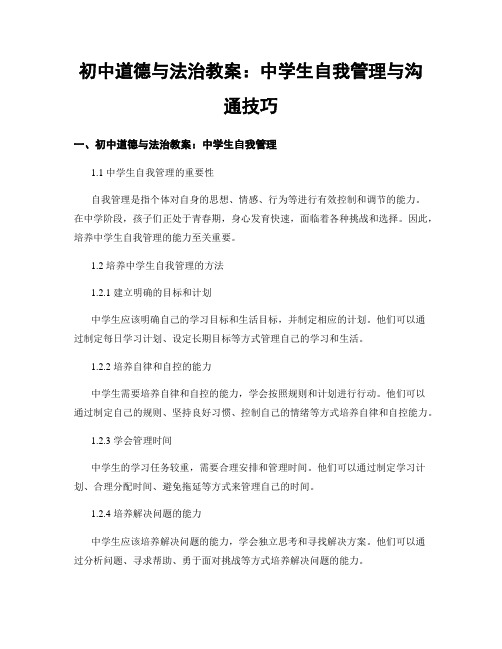 初中道德与法治教案：中学生自我管理与沟通技巧

一、初中道德与法治教案：中学生自我管理

1.1 中学生自我管理的重要性

自我管理是指个体对自身的思想、情感、行为等进行有效控制和调节的能力。在中学阶段，孩子们正处于青春期，身心发育快速，面临着各种挑战和选择。因此，培养中学生自我管理的能力至关重要。

1.2 培养中学生自我管理的方法

1.2.1 建立明确的目标和计划

中学生应该明确自己的学习目标和生活目标，并制定相应的计划。他们可以通过制定每日学习计划、设定长期目标等方式管理自己的学习和生活。

1.2.2 培养自律和自控的能力

中学生需要培养自律和自控的能力，学会按照规则和计划进行行动。他们可以通过制定自己的规则、坚持良好习惯、控制自己的情绪等方式培养自律和自控能力。

1.2.3 学会管理时间

中学生的学习任务较重，需要合理安排和管理时间。他们可以通过制定学习计划、合理分配时间、避免拖延等方式来管理自己的时间。

1.2.4 培养解决问题的能力

中学生应该培养解决问题的能力，学会独立思考和寻找解决方案。他们可以通过分析问题、寻求帮助、勇于面对挑战等方式培养解决问题的能力。